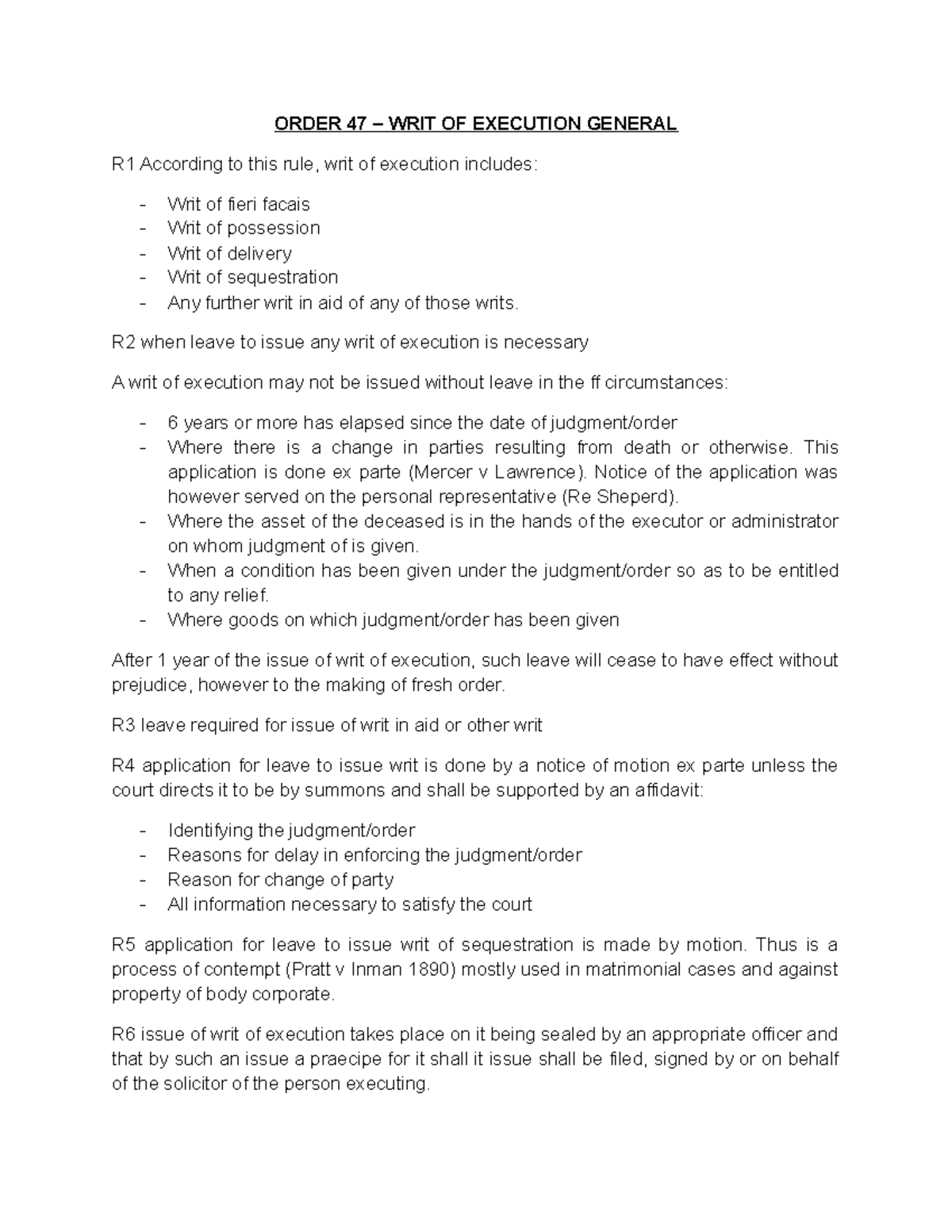 ORDER 47 – WRIT OF EXECUTION GENERAL

R1 According to this rule, writ of execution includes:

- Writ of fieri facais
- Writ of possession
- Writ of delivery
- Writ of sequestration
- Any further writ in aid of any of those writs.

R2 when leave to issue any writ of execution is necessary

A writ of execution may not be issued without leave in the ff circumstances:

- 6 years or more has elapsed since the date of judgment/order
- Where there is a change in parties resulting from death or otherwise. This application is done ex parte (Mercer v Lawrence). Notice of the application was however served on the personal representative (Re Sheperd).
- Where the asset of the deceased is in the hands of the executor or administrator on whom judgment of is given.
- When a condition has been given under the judgment/order so as to be entitled to any relief.
- Where goods on which judgment/order has been given

After 1 year of the issue of writ of execution, such leave will cease to have effect without prejudice, however to the making of fresh order.

R3 leave required for issue of writ in aid or other writ

R4 application for leave to issue writ is done by a notice of motion ex parte unless the court directs it to be by summons and shall be supported by an affidavit:

- Identifying the judgment/order
- Reasons for delay in enforcing the judgment/order
- Reason for change of party
- All information necessary to satisfy the court

R5 application for leave to issue writ of sequestration is made by motion. Thus is a process of contempt (Pratt v Inman 1890) mostly used in matrimonial cases and against property of body corporate.

R6 issue of writ of execution takes place on it being sealed by an appropriate officer and that by such an issue a praecipe for it shall it issue shall be filed, signed by or on behalf of the solicitor of the person executing.